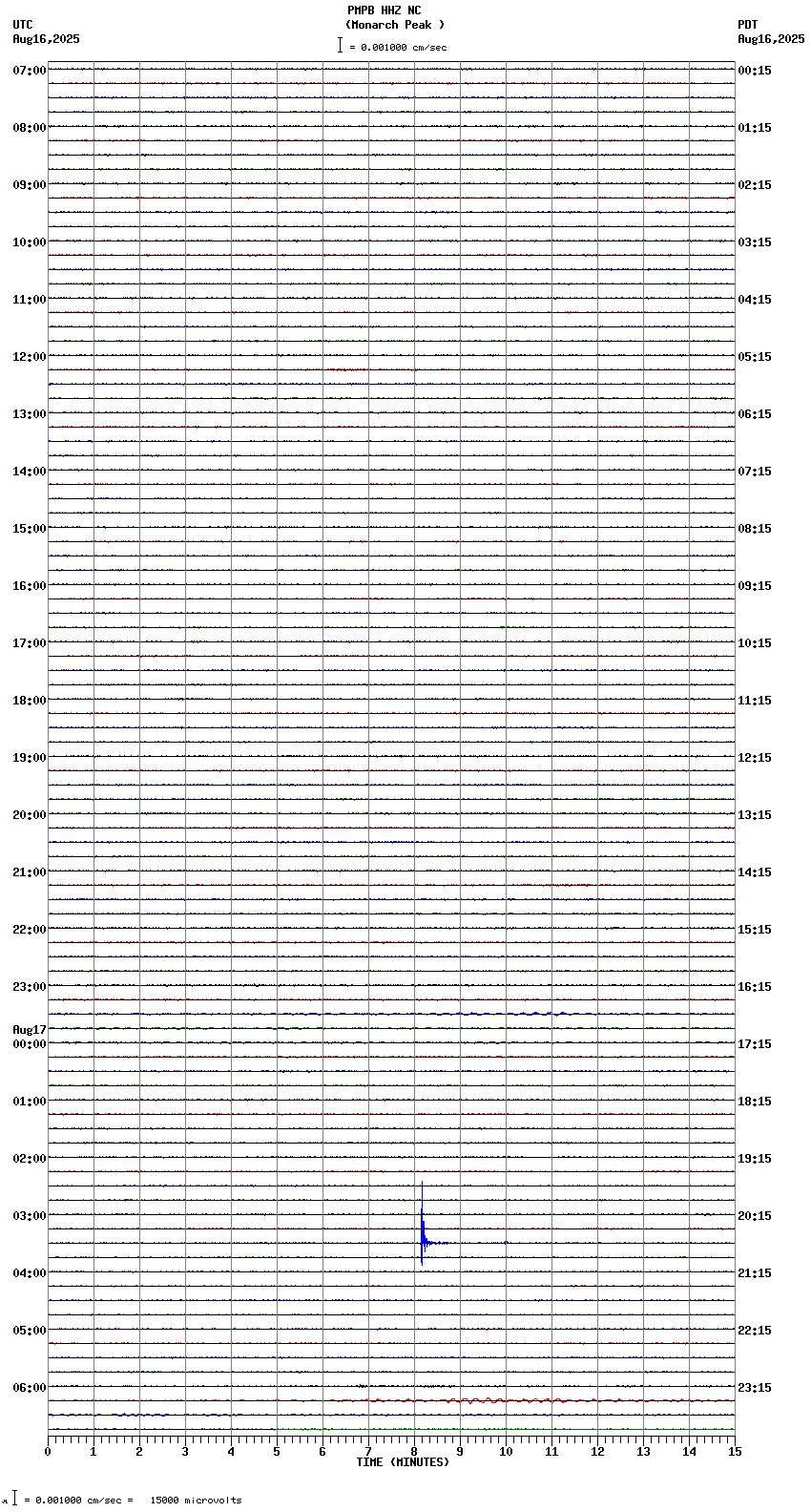 PMPB HHZ NC
(Monarch Peak )
= 0.001000 cm/sec

UTC
Aug16,2025

PDT
Aug16,2025

07:00
08:00
09:00
10:00
11:00
12:00
13:00
14:00
15:00
16:00
17:00
18:00
19:00
20:00
21:00
22:00
23:00
Aug17
00:00
01:00
02:00
03:00
04:00
05:00
06:00

00:15
01:15
02:15
03:15
04:15
05:15
06:15
07:15
08:15
09:15
10:15
11:15
12:15
13:15
14:15
15:15
16:15
17:15
18:15
19:15
20:15
21:15
22:15
23:15

0 1 2 3 4 5 6 7 8 9 10 11 12 13 14 15
TIME (MINUTES)

= 0.001000 cm/sec = 15000 microvolts